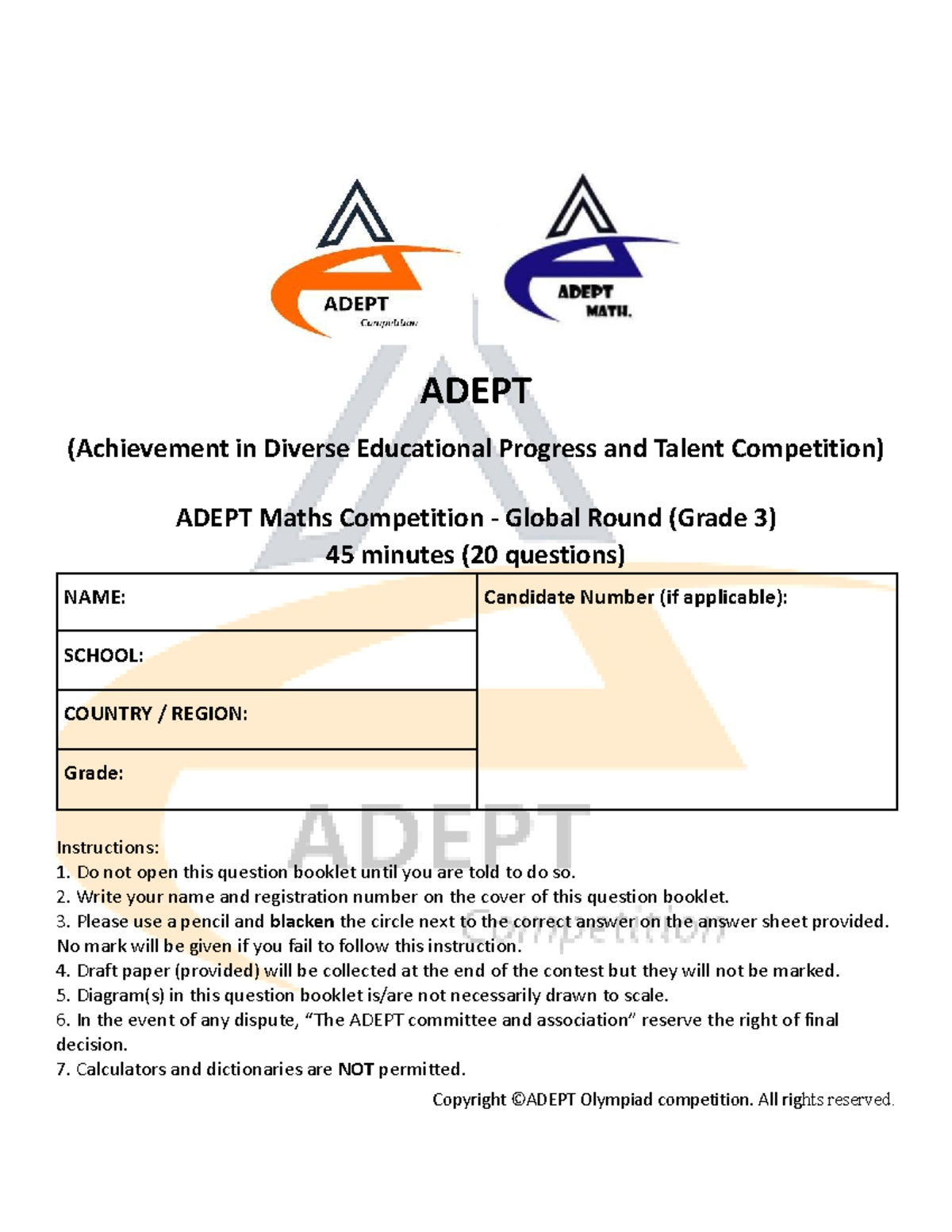 ADEPT
Competition

ADEPT
MATH.

ADEPT

(Achievement in Diverse Educational Progress and Talent Competition)

ADEPT Maths Competition - Global Round (Grade 3)
45 minutes (20 questions)

| NAME: | Candidate Number (if applicable): |
|---|---|
| SCHOOL: | |
| COUNTRY / REGION: | |
| Grade: | |

ADEPT
Competition

Instructions:
1. Do not open this question booklet until you are told to do so.
2. Write your name and registration number on the cover of this question booklet.
3. Please use a pencil and blacken the circle next to the correct answer on the answer sheet provided. No mark will be given if you fail to follow this instruction.
4. Draft paper (provided) will be collected at the end of the contest but they will not be marked.
5. Diagram(s) in this question booklet is/are not necessarily drawn to scale.
6. In the event of any dispute, “The ADEPT committee and association” reserve the right of final decision.
7. Calculators and dictionaries are NOT permitted.

Copyright ©ADEPT Olympiad competition. All rights reserved.